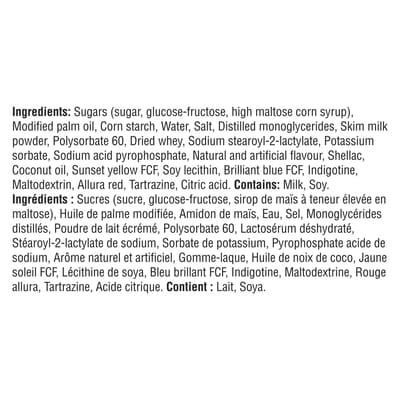 Ingredients: Sugars (sugar, glucose-fructose, high maltose corn syrup), Modified palm oil, Corn starch, Water, Salt, Distilled monoglycerides, Skim milk powder, Polysorbate 60, Dried whey, Sodium stearoyl-2-lactylate, Potassium sorbate, Sodium acid pyrophosphate, Natural and artificial flavour, Shellac, Coconut oil, Sunset yellow FCF, Soy lecithin, Brilliant blue FCF, Indigotine, Maltodextrin, Allura red, Tartrazine, Citric acid. Contains: Milk, Soy.

Ingrédients : Sucres (sucre, glucose-fructose, sirop de maïs à teneur élevée en maltose), Huile de palme modifiée, Amidon de maïs, Eau, Sel, Monoglycérides distillés, Poudre de lait écrémé, Polysorbate 60, Lactosérum déshydraté, Stéaroyl-2-lactylate de sodium, Sorbate de potassium, Pyrophosphate acide de sodium, Arôme naturel et artificiel, Gomme-laque, Huile de noix de coco, Jaune soleil FCF, Lécithine de soya, Bleu brillant FCF, Indigotine, Maltodextrine, Rouge allura, Tartrazine, Acide citrique. Contient : Lait, Soya.